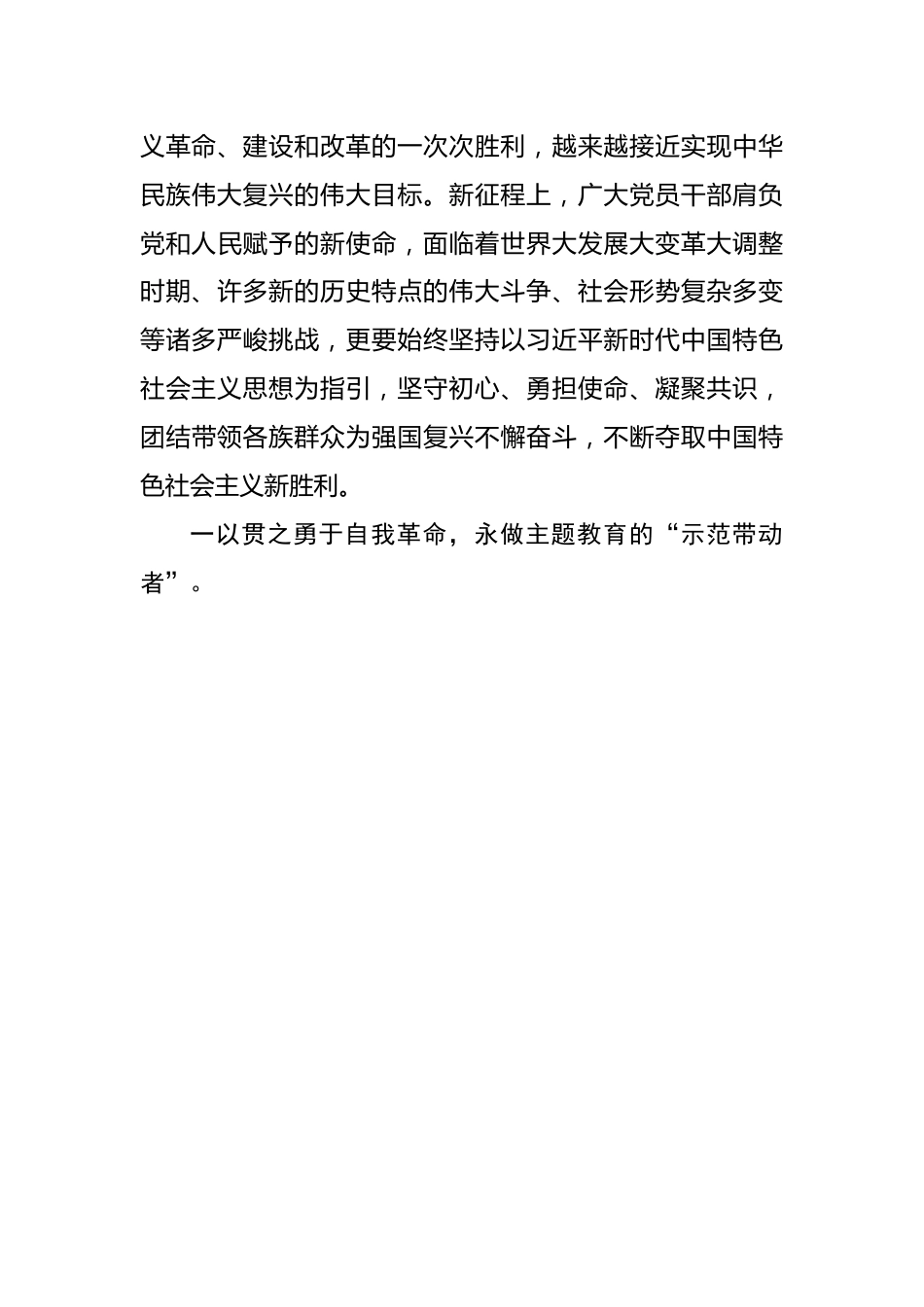 义革命、建设和改革的一次次胜利，越来越接近实现中华民族伟大复兴的伟大目标。新征程上，广大党员干部肩负党和人民赋予的新使命，面临着世界大发展大变革大调整时期、许多新的历史特点的伟大斗争、社会形势复杂多变等诸多严峻挑战，更要始终坚持以习近平新时代中国特色社会主义思想为指引，坚守初心、勇担使命、凝聚共识，团结带领各族群众为强国复兴不懈奋斗，不断夺取中国特色社会主义新胜利。

一以贯之勇于自我革命，永做主题教育的“示范带动者”。